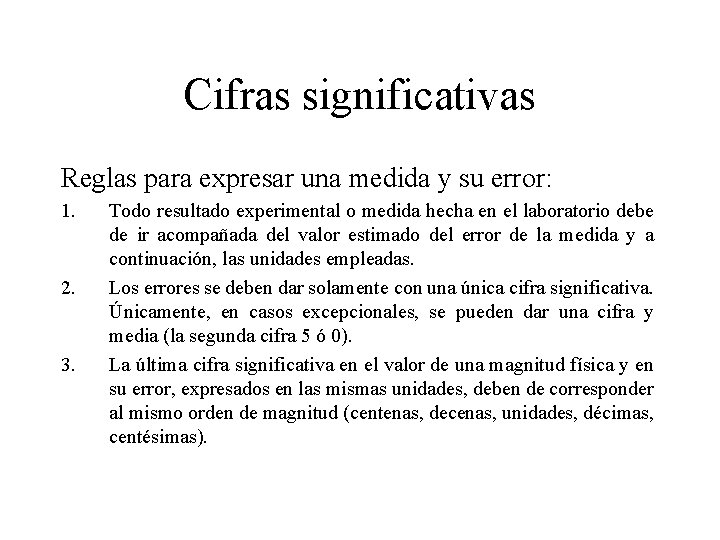 Cifras significativas

Reglas para expresar una medida y su error:

1. Todo resultado experimental o medida hecha en el laboratorio debe de ir acompañada del valor estimado del error de la medida y a continuación, las unidades empleadas.

2. Los errores se deben dar solamente con una única cifra significativa. Únicamente, en casos excepcionales, se pueden dar una cifra y media (la segunda cifra 5 ó 0).

3. La última cifra significativa en el valor de una magnitud física y en su error, expresados en las mismas unidades, deben de corresponder al mismo orden de magnitud (centenas, decenas, unidades, décimas, centésimas).